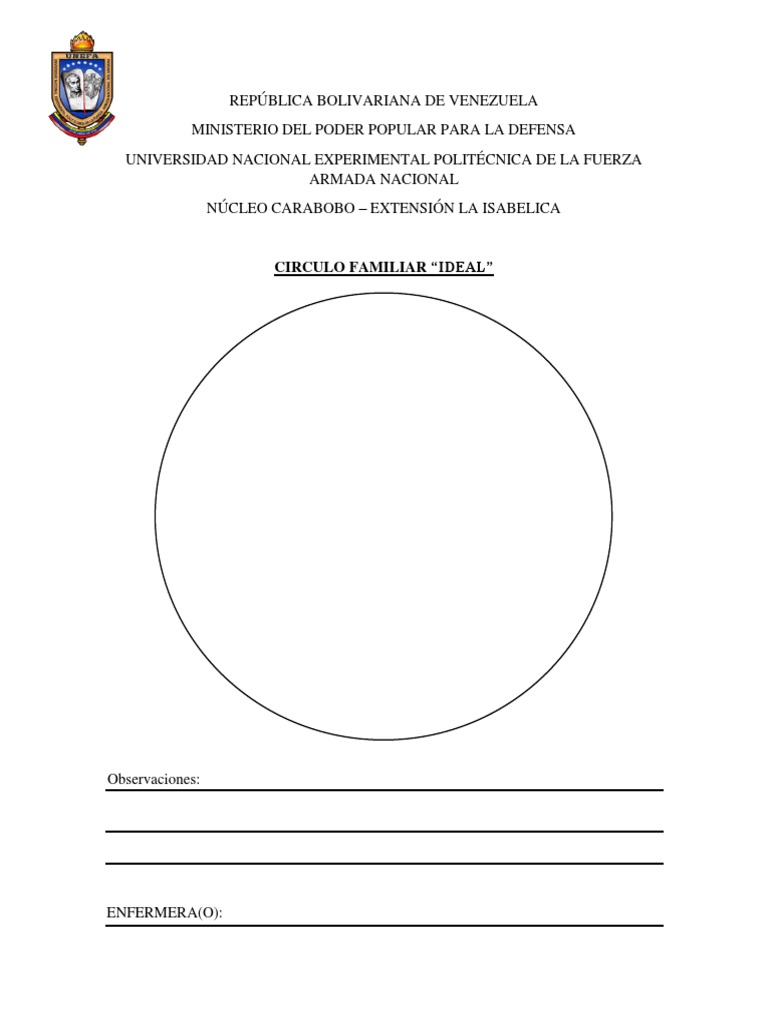 UNEFA

REPÚBLICA BOLIVARIANA DE VENEZUELA

MINISTERIO DEL PODER POPULAR PARA LA DEFENSA

UNIVERSIDAD NACIONAL EXPERIMENTAL POLITÉCNICA DE LA FUERZA ARMADA NACIONAL

NÚCLEO CARABOBO – EXTENSIÓN LA ISABELICA

CIRCULO FAMILIAR “IDEAL”

Observaciones:

ENFERMERA(O):